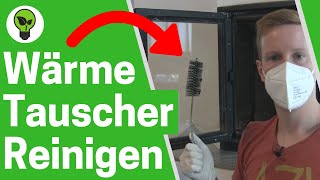 Wärme
Tauscher
Reinigen